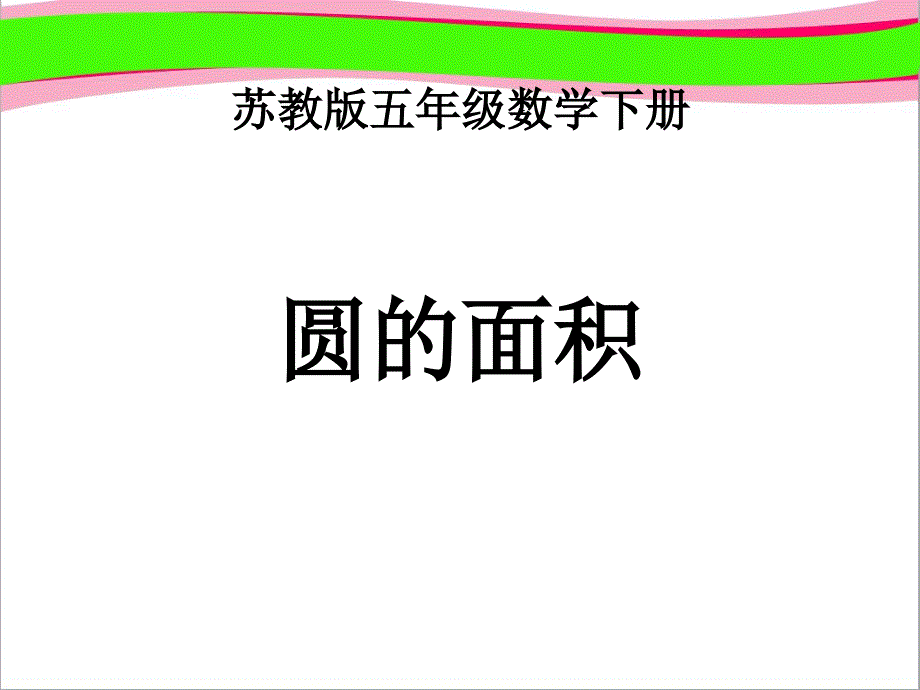 苏教版五年级数学下册

圆的面积